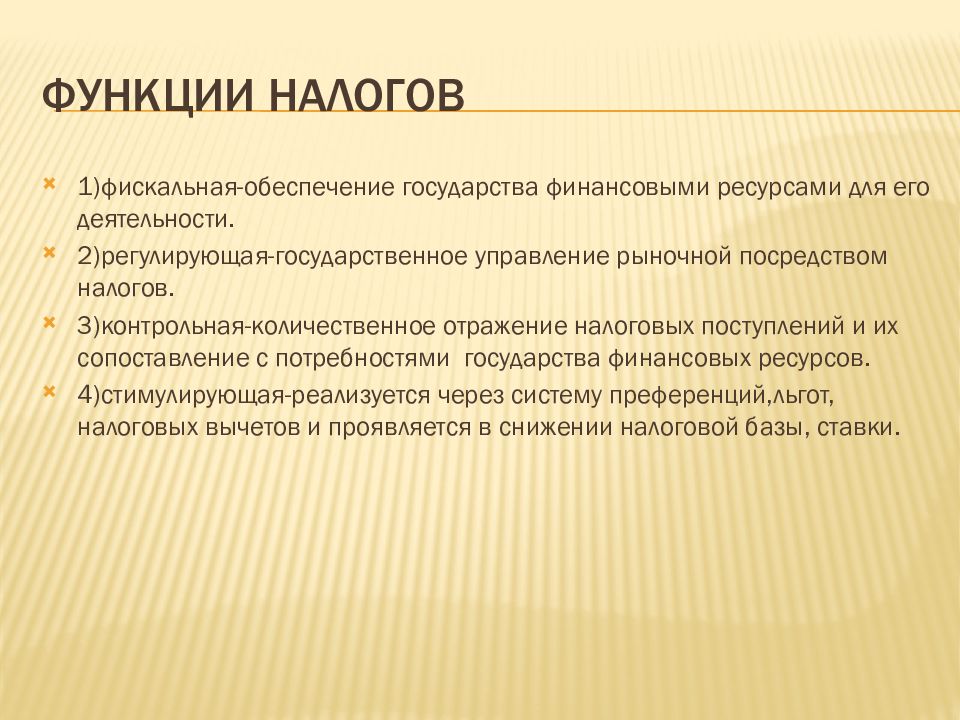 ФУНКЦИИ НАЛОГОВ

1)фискальная-обеспечение государства финансовыми ресурсами для его деятельности.

2)регулирующая-государственное управление рыночной посредством налогов.

3)контрольная-количественное отражение налоговых поступлений и их сопоставление с потребностями  государства финансовых ресурсов.

4)стимулирующая-реализуется через систему преференций,льгот, налоговых вычетов и проявляется в снижении налоговой базы, ставки.